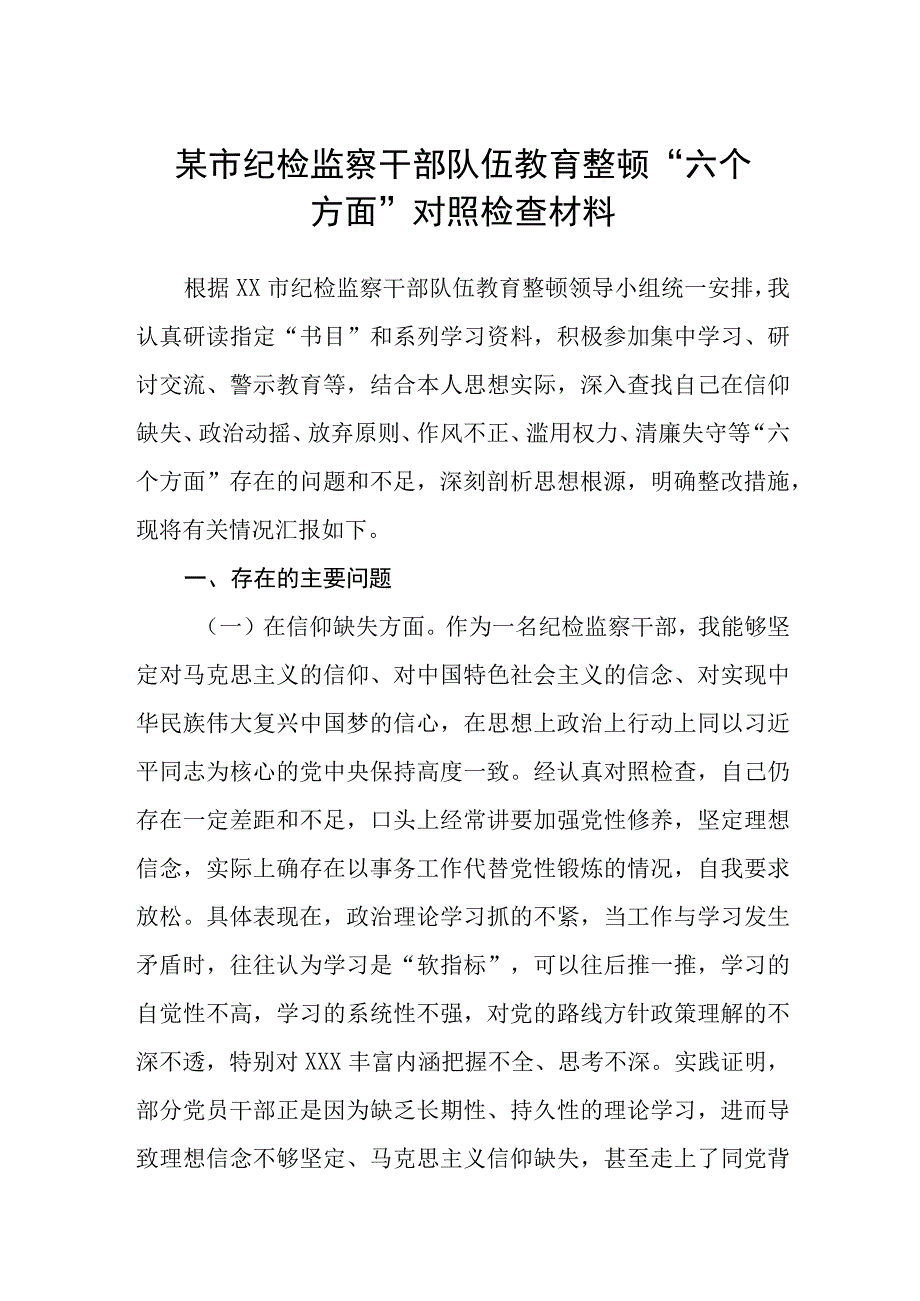 某市纪检监察干部队伍教育整顿“六个方面”对照检查材料

根据XX市纪检监察干部队伍教育整顿领导小组统一安排，我认真研读指定“书目”和系列学习资料，积极参加集中学习、研讨交流、警示教育等，结合本人思想实际，深入查找自己在信仰缺失、政治动摇、放弃原则、作风不正、滥用权力、清廉失守等“六个方面”存在的问题和不足，深刻剖析思想根源，明确整改措施，现将有关情况汇报如下。

一、存在的主要问题

（一）在信仰缺失方面。作为一名纪检监察干部，我能够坚定对马克思主义的信仰、对中国特色社会主义的信念、对实现中华民族伟大复兴中国梦的信心，在思想上政治上行动上同以习近平同志为核心的党中央保持高度一致。经认真对照检查，自己仍存在一定差距和不足，口头上经常讲要加强党性修养，坚定理想信念，实际上确存在以事务工作代替党性锻炼的情况，自我要求放松。具体表现在，政治理论学习抓的不紧，当工作与学习发生矛盾时，往往认为学习是“软指标”，可以往后推一推，学习的自觉性不高，学习的系统性不强，对党的路线方针政策理解的不深不透，特别对XXX丰富内涵把握不全、思考不深。实践证明，部分党员干部正是因为缺乏长期性、持久性的理论学习，进而导致理想信念不够坚定、马克思主义信仰缺失，甚至走上了同党背